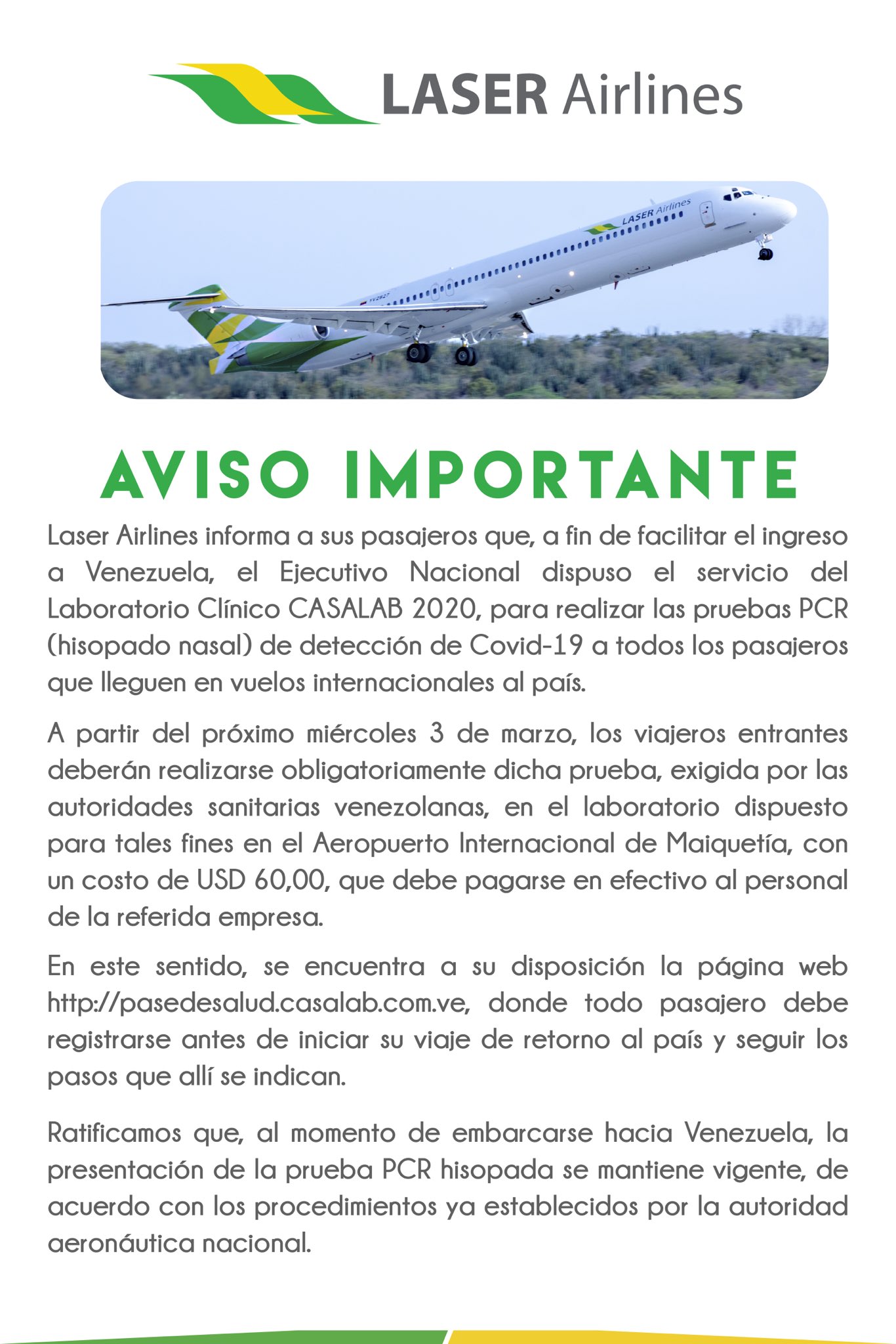 LASER Airlines

LASER Airlines

AVISO IMPORTANTE

Laser Airlines informa a sus pasajeros que, a fin de facilitar el ingreso a Venezuela, el Ejecutivo Nacional dispuso el servicio del Laboratorio Clínico CASALAB 2020, para realizar las pruebas PCR (hisopado nasal) de detección de Covid-19 a todos los pasajeros que lleguen en vuelos internacionales al país.

A partir del próximo miércoles 3 de marzo, los viajeros entrantes deberán realizarse obligatoriamente dicha prueba, exigida por las autoridades sanitarias venezolanas, en el laboratorio dispuesto para tales fines en el Aeropuerto Internacional de Maiquetía, con un costo de USD 60,00, que debe pagarse en efectivo al personal de la referida empresa.

En este sentido, se encuentra a su disposición la página web http://pasedesalud.casalab.com.ve, donde todo pasajero debe registrarse antes de iniciar su viaje de retorno al país y seguir los pasos que allí se indican.

Ratificamos que, al momento de embarcarse hacia Venezuela, la presentación de la prueba PCR hisopada se mantiene vigente, de acuerdo con los procedimientos ya establecidos por la autoridad aeronáutica nacional.